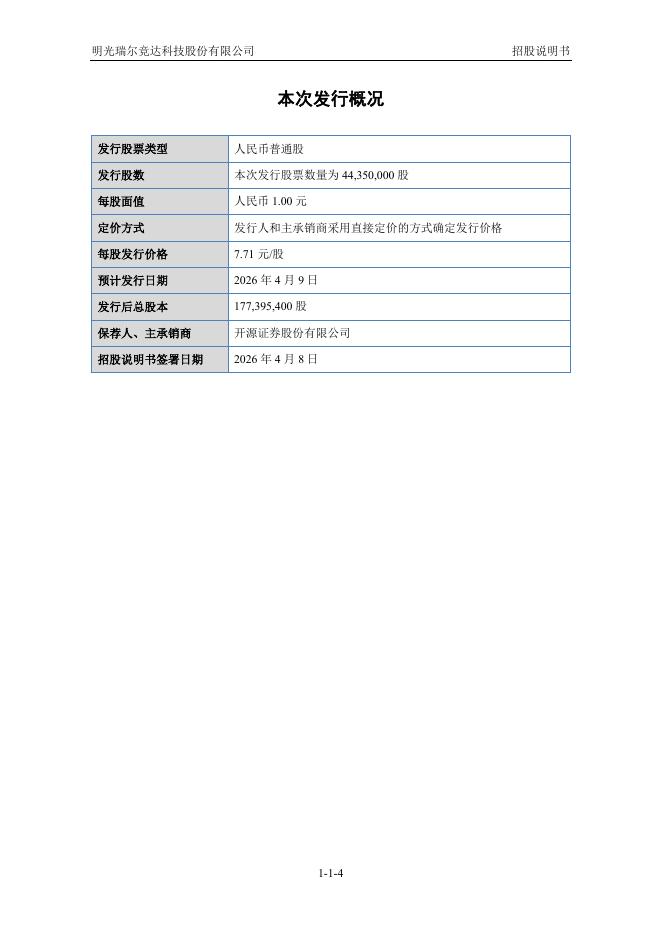 明光瑞尔竞达科技股份有限公司

招股说明书

本次发行概况

| 发行股票类型 | 人民币普通股 |
|---|---|
| 发行股数 | 本次发行股票数量为 44,350,000 股 |
| 每股面值 | 人民币 1.00 元 |
| 定价方式 | 发行人和主承销商采用直接定价的方式确定发行价格 |
| 每股发行价格 | 7.71 元/股 |
| 预计发行日期 | 2026 年 4 月 9 日 |
| 发行后总股本 | 177,395,400 股 |
| 保荐人、主承销商 | 开源证券股份有限公司 |
| 招股说明书签署日期 | 2026 年 4 月 8 日 |

1-1-4